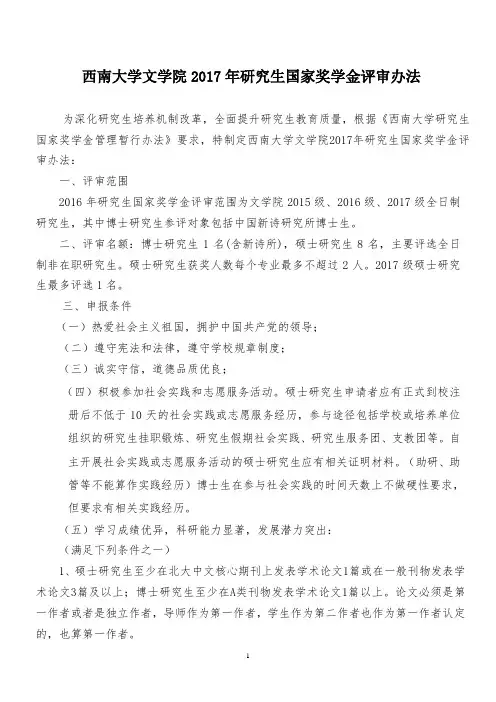 西南大学文学院 2017 年研究生国家奖学金评审办法

为深化研究生培养机制改革，全面提升研究生教育质量，根据《西南大学研究生国家奖学金管理暂行办法》要求，特制定西南大学文学院2017年研究生国家奖学金评审办法：

一、评审范围

2016 年研究生国家奖学金评审范围为文学院 2015 级、2016 级、2017 级全日制研究生，其中博士研究生参评对象包括中国新诗研究所博士生。

二、评审名额：博士研究生 1 名(含新诗所)，硕士研究生 8 名，主要评选全日制非在职研究生。硕士研究生获奖人数每个专业最多不超过 2 人。2017 级硕士研究生最多评选 1 名。

三、申报条件

（一）热爱社会主义祖国，拥护中国共产党的领导；

（二）遵守宪法和法律，遵守学校规章制度；

（三）诚实守信，道德品质优良；

（四）积极参加社会实践和志愿服务活动。硕士研究生申请者应有正式到校注册后不低于 10 天的社会实践或志愿服务经历，参与途径包括学校或培养单位组织的研究生挂职锻炼、研究生假期社会实践、研究生服务团、支教团等。自主开展社会实践或志愿服务活动的硕士研究生应有相关证明材料。（助研、助管等不能算作实践经历）博士生在参与社会实践的时间天数上不做硬性要求，但要求有相关实践经历。

（五）学习成绩优异，科研能力显著，发展潜力突出：

（满足下列条件之一）

1、硕士研究生至少在北大中文核心期刊上发表学术论文1篇或在一般刊物发表学术论文3篇及以上；博士研究生至少在A类刊物发表学术论文1篇以上。论文必须是第一作者或者是独立作者，导师作为第一作者，学生作为第二作者也作为第一作者认定的，也算第一作者。

1